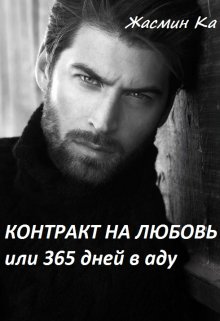 Жасмин Ка

КОНТРАКТ НА ЛЮБОВЬ
или 365 дней в аду